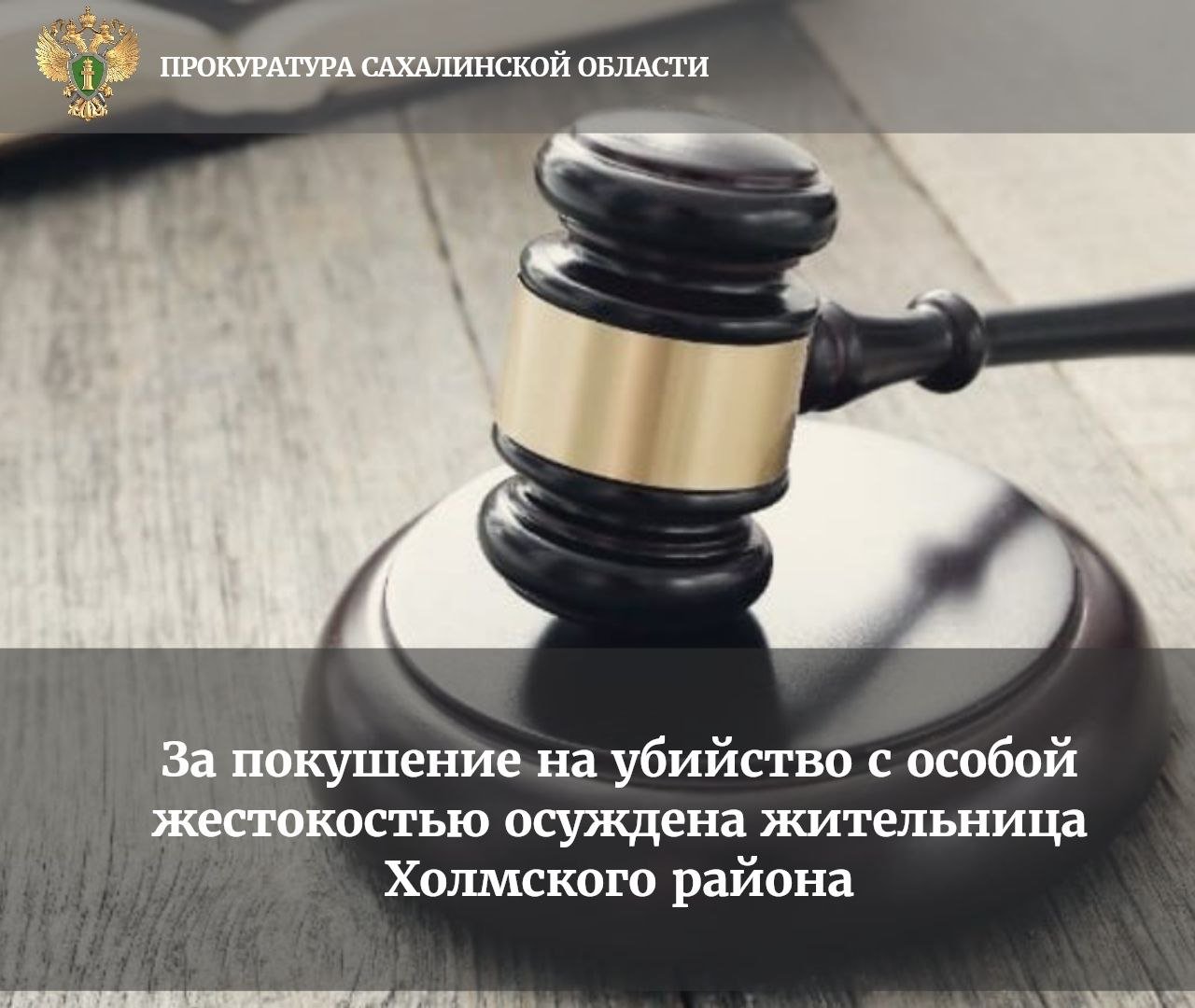 ПРОКУРАТУРА САХАЛИНСКОЙ ОБЛАСТИ

За покушение на убийство с особой жестокостью осуждена жительница Холмского района